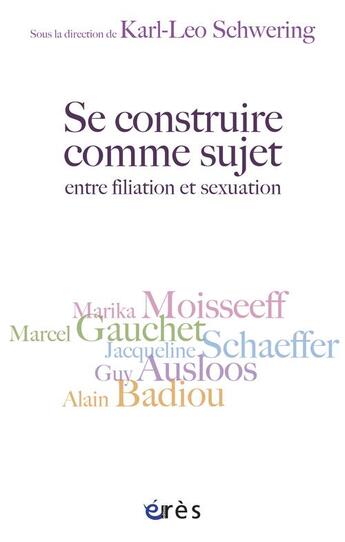 Sous la direction de Karl-Leo Schwering

Se construire comme sujet

entre filiation et sexuation

Marika Moisseeff
Marcel Gauchet
Jacqueline Schaeffer
Guy Ausloos
Alain Badiou

érès